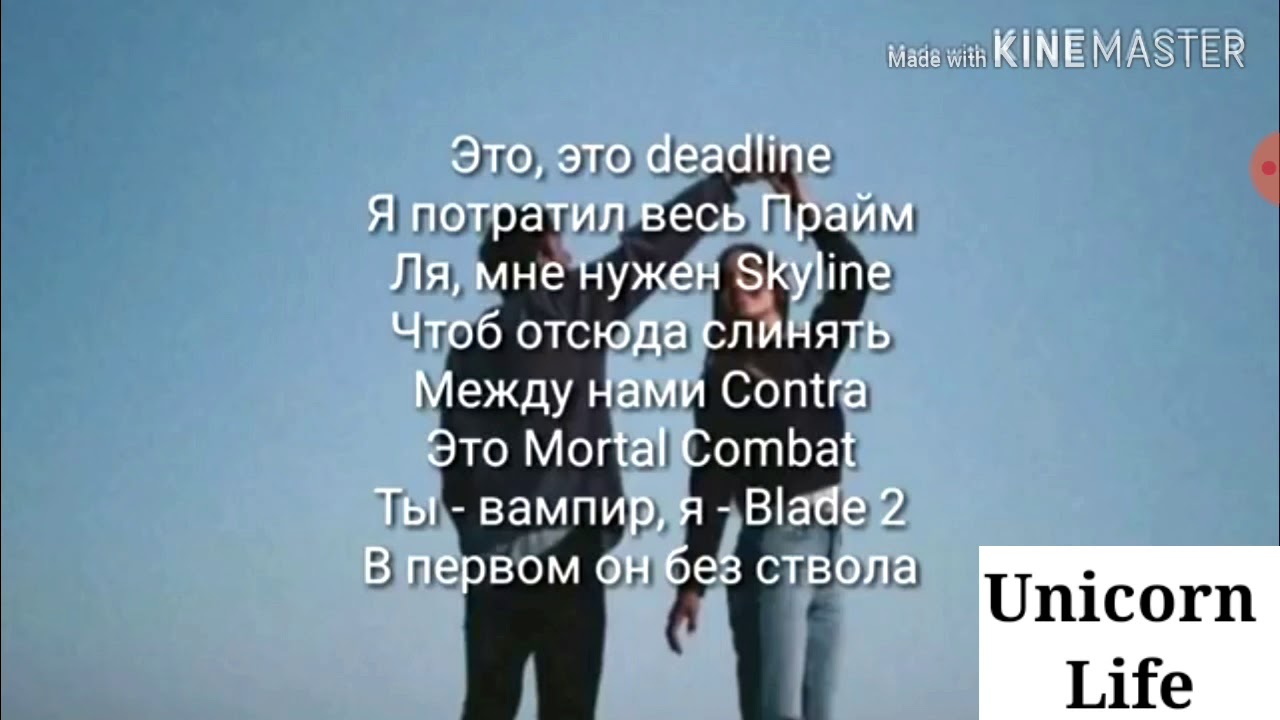 Made with KINEMASTER

Это, это deadline
Я потратил весь Прайм
Ля, мне нужен Skyline
Чтоб отсюда слинять
Между нами Contra
Это Mortal Combat
Ты - вампир, я - Blade 2
В первом он без ствола

Unicorn Life